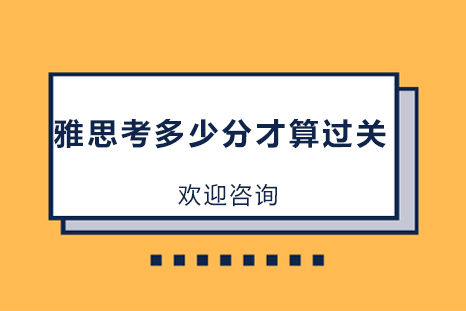 雅思考多少分才算过关

欢迎咨询